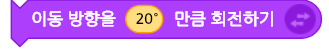 이동 방향을 20° 만큼 회전하기